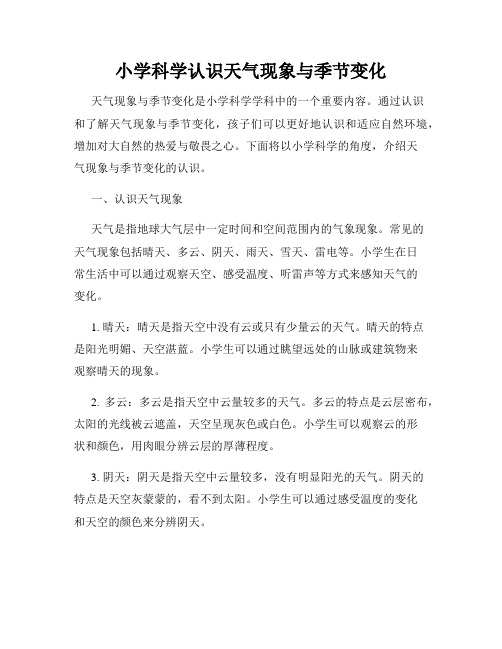 小学科学认识天气现象与季节变化

天气现象与季节变化是小学科学学科中的一个重要内容。通过认识和了解天气现象与季节变化，孩子们可以更好地认识和适应自然环境，增加对大自然的热爱与敬畏之心。下面将以小学科学的角度，介绍天气现象与季节变化的认识。

一、认识天气现象

天气是指地球大气层中一定时间和空间范围内的气象现象。常见的天气现象包括晴天、多云、阴天、雨天、雪天、雷电等。小学生在日常生活中可以通过观察天空、感受温度、听雷声等方式来感知天气的变化。

1. 晴天：晴天是指天空中没有云或只有少量云的天气。晴天的特点是阳光明媚、天空湛蓝。小学生可以通过眺望远处的山脉或建筑物来观察晴天的现象。

2. 多云：多云是指天空中云量较多的天气。多云的特点是云层密布，太阳的光线被云遮盖，天空呈现灰色或白色。小学生可以观察云的形状和颜色，用肉眼分辨云层的厚薄程度。

3. 阴天：阴天是指天空中云量较多，没有明显阳光的天气。阴天的特点是天空灰蒙蒙的，看不到太阳。小学生可以通过感受温度的变化和天空的颜色来分辨阴天。